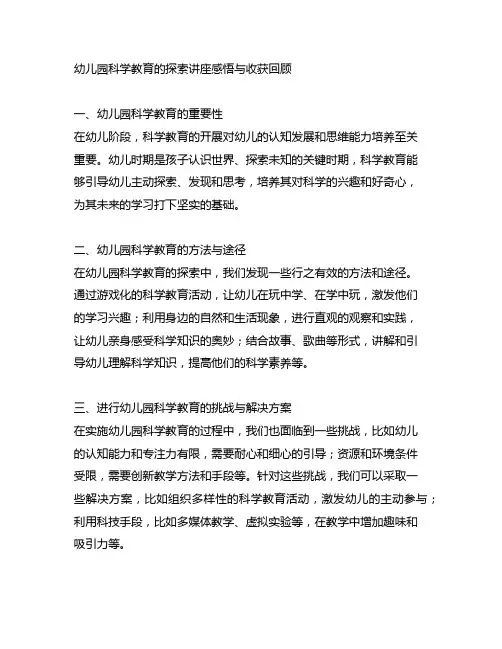 幼儿园科学教育的探索讲座感悟与收获回顾

一、幼儿园科学教育的重要性
在幼儿阶段，科学教育的开展对幼儿的认知发展和思维能力培养至关重要。幼儿时期是孩子认识世界、探索未知的关键时期，科学教育能够引导幼儿主动探索、发现和思考，培养其对科学的兴趣和好奇心，为其未来的学习打下坚实的基础。

二、幼儿园科学教育的方法与途径
在幼儿园科学教育的探索中，我们发现一些行之有效的方法和途径。通过游戏化的科学教育活动，让幼儿在玩中学、在学中玩，激发他们的学习兴趣；利用身边的自然和生活现象，进行直观的观察和实践，让幼儿亲身感受科学知识的奥妙；结合故事、歌曲等形式，讲解和引导幼儿理解科学知识，提高他们的科学素养等。

三、进行幼儿园科学教育的挑战与解决方案
在实施幼儿园科学教育的过程中，我们也面临到一些挑战，比如幼儿的认知能力和专注力有限，需要耐心和细心的引导；资源和环境条件受限，需要创新教学方法和手段等。针对这些挑战，我们可以采取一些解决方案，比如组织多样性的科学教育活动，激发幼儿的主动参与；利用科技手段，比如多媒体教学、虚拟实验等，在教学中增加趣味和吸引力等。